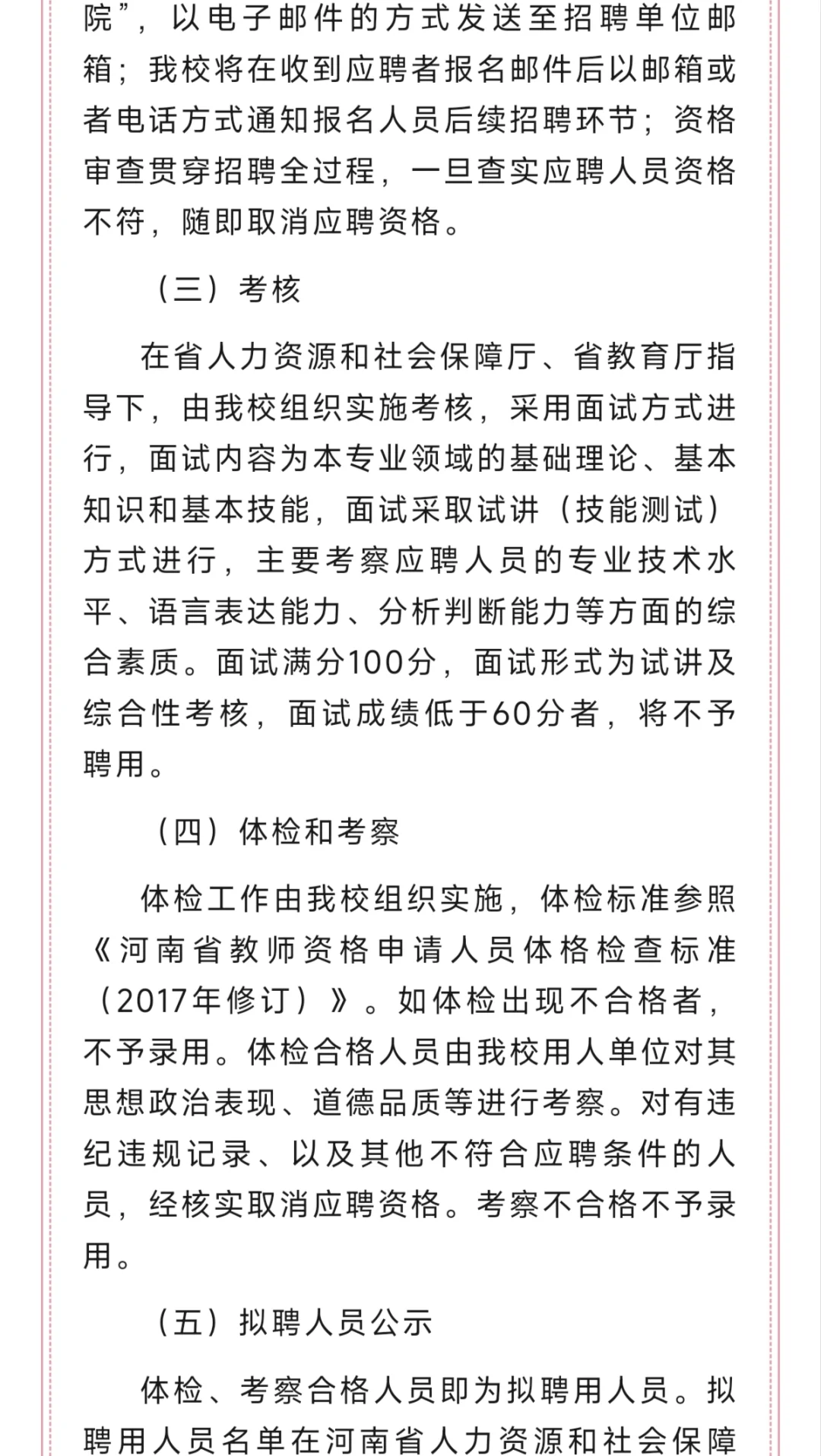 院”，以电子邮件的方式发送至招聘单位邮箱；我校将在收到应聘者报名邮件后以邮箱或者电话方式通知报名人员后续招聘环节；资格审查贯穿招聘全过程，一旦查实应聘人员资格不符，随即取消应聘资格。

（三）考核

在省人力资源和社会保障厅、省教育厅指导下，由我校组织实施考核，采用面试方式进行，面试内容为本专业领域的基础理论、基本知识和基本技能，面试采取试讲（技能测试）方式进行，主要考察应聘人员的专业技术水平、语言表达能力、分析判断能力等方面的综合素质。面试满分100分，面试形式为试讲及综合性考核，面试成绩低于60分者，将不予聘用。

（四）体检和考察

体检工作由我校组织实施，体检标准参照《河南省教师资格申请人员体格检查标准（2017年修订）》。如体检出现不合格者，不予录用。体检合格人员由我校用人单位对其思想政治表现、道德品质等进行考察。对有违纪违规记录、以及其他不符合应聘条件的人员，经核实取消应聘资格。考察不合格不予录用。

（五）拟聘人员公示

体检、考察合格人员即为拟聘用人员。拟聘用人员名单在河南省人力资源和社会保障